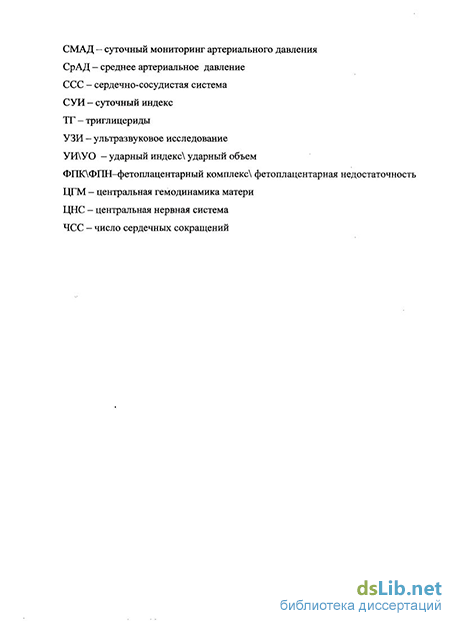 СМАД – суточный мониторинг артериального давления
СрАД – среднее артериальное давление
ССС – сердечно-сосудистая система
СУИ – суточный индекс
ТГ – триглицериды
УЗИ – ультразвуковое исследование
УИ\УО – ударный индекс\ ударный объем
ФПК\ФПН–фетоплацентарный комплекс\ фетоплацентарная недостаточность
ЦГМ – центральная гемодинамика матери
ЦНС – центральная нервная система
ЧСС – число сердечных сокращений

dsLib.net
библиотека диссертаций